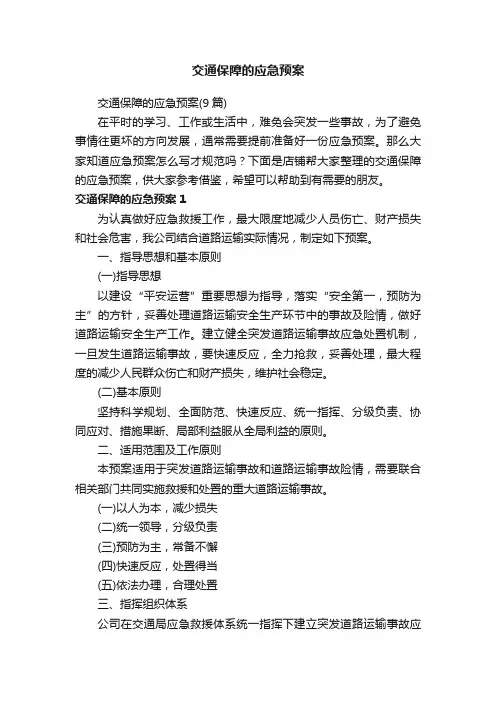 交通保障的应急预案

交通保障的应急预案(9 篇)

在平时的学习、工作或生活中，难免会突发一些事故，为了避免事情往更坏的方向发展，通常需要提前准备好一份应急预案。那么大家知道应急预案怎么写才规范吗？下面是店铺帮大家整理的交通保障的应急预案，供大家参考借鉴，希望可以帮助到有需要的朋友。

交通保障的应急预案 1

为认真做好应急救援工作，最大限度地减少人员伤亡、财产损失和社会危害，我公司结合道路运输实际情况，制定如下预案。

一、指导思想和基本原则

(一)指导思想

以建设“平安运营”重要思想为指导，落实“安全第一，预防为主”的方针，妥善处理道路运输安全生产环节中的事故及险情，做好道路运输安全生产工作。建立健全突发道路运输事故应急处置机制，一旦发生道路运输事故，要快速反应，全力抢救，妥善处理，最大程度的减少人民群众伤亡和财产损失，维护社会稳定。

(二)基本原则

坚持科学规划、全面防范、快速反应、统一指挥、分级负责、协同应对、措施果断、局部利益服从全局利益的原则。

二、适用范围及工作原则

本预案适用于突发道路运输事故和道路运输事故险情，需要联合相关部门共同实施救援和处置的重大道路运输事故。

(一)以人为本，减少损失

(二)统一领导，分级负责

(三)预防为主，常备不懈

(四)快速反应，处置得当

(五)依法办理，合理处置

三、指挥组织体系

公司在交通局应急救援体系统一指挥下建立突发道路运输事故应